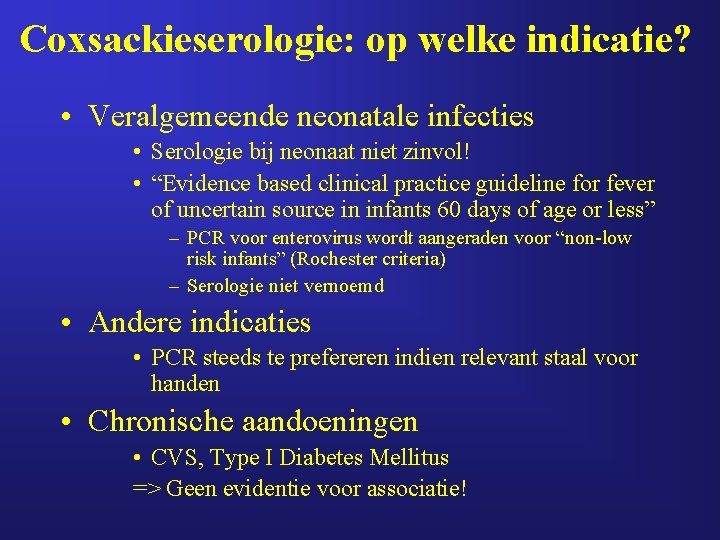 Coxsackieserologie: op welke indicatie?

• Veralgemeende neonatale infecties
  • Serologie bij neonaat niet zinvol!
  • “Evidence based clinical practice guideline for fever of uncertain source in infants 60 days of age or less”
    – PCR voor enterovirus wordt aangeraden voor “non-low risk infants” (Rochester criteria)
    – Serologie niet vernoemd
• Andere indicaties
  • PCR steeds te prefereren indien relevant staal voor handen
• Chronische aandoeningen
  • CVS, Type I Diabetes Mellitus
  => Geen evidentie voor associatie!